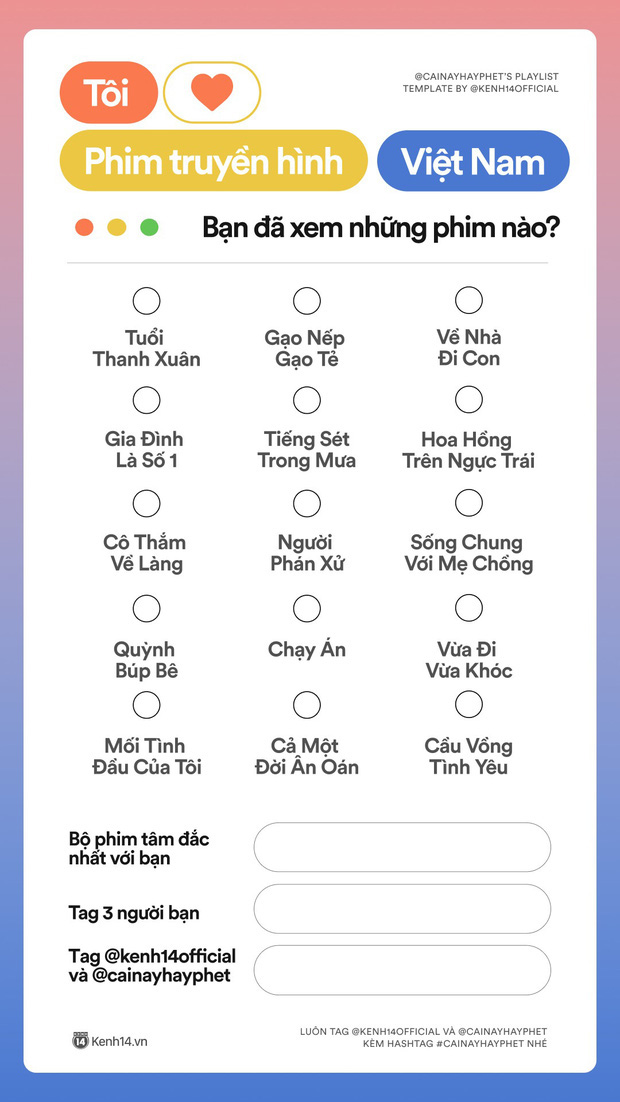 Tôi

@CAINAYHAYPHET'S PLAYLIST
TEMPLATE BY @KENH14OFFICIAL

Phim truyền hình

Việt Nam

Bạn đã xem những phim nào?

Tuổi Thanh Xuân

Gạo Nếp Gạo Tẻ

Về Nhà Đi Con

Gia Đình Là Số 1

Tiếng Sét Trong Mưa

Hoa Hồng Trên Ngực Trái

Cô Thắm Về Làng

Người Phán Xử

Sống Chung Với Mẹ Chồng

Quỳnh Búp Bê

Chạy Án

Vừa Đi Vừa Khóc

Mối Tình Đầu Của Tôi

Cả Một Đời Ân Oán

Cầu Vồng Tình Yêu

Bộ phim tâm đắc nhất với bạn

Tag 3 người bạn

Tag @kenh14official và @cainayhayphet

Kenh14.vn

LUÔN TAG @KENH14OFFICIAL VÀ @CAINAYHAYPHET
KÈM HASHTAG #CAINAYHAYPHET NHÉ